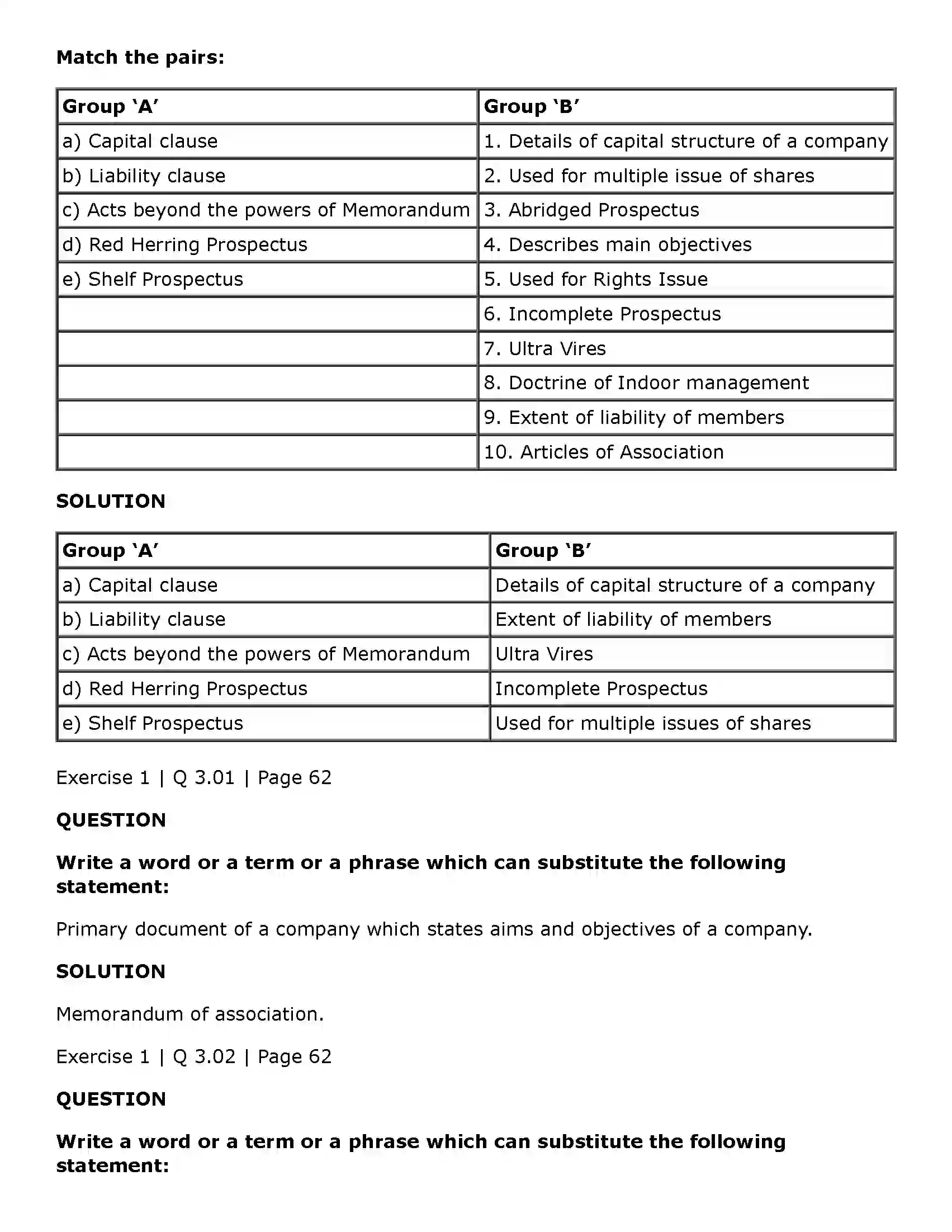 Match the pairs:

| Group 'A' | Group 'B' |
|---|---|
| a) Capital clause | 1. Details of capital structure of a company |
| b) Liability clause | 2. Used for multiple issue of shares |
| c) Acts beyond the powers of Memorandum | 3. Abridged Prospectus |
| d) Red Herring Prospectus | 4. Describes main objectives |
| e) Shelf Prospectus | 5. Used for Rights Issue |
|  | 6. Incomplete Prospectus |
|  | 7. Ultra Vires |
|  | 8. Doctrine of Indoor management |
|  | 9. Extent of liability of members |
|  | 10. Articles of Association |

SOLUTION

| Group 'A' | Group 'B' |
|---|---|
| a) Capital clause | Details of capital structure of a company |
| b) Liability clause | Extent of liability of members |
| c) Acts beyond the powers of Memorandum | Ultra Vires |
| d) Red Herring Prospectus | Incomplete Prospectus |
| e) Shelf Prospectus | Used for multiple issues of shares |

Exercise 1 | Q 3.01 | Page 62

QUESTION

Write a word or a term or a phrase which can substitute the following statement:

Primary document of a company which states aims and objectives of a company.

SOLUTION

Memorandum of association.

Exercise 1 | Q 3.02 | Page 62

QUESTION

Write a word or a term or a phrase which can substitute the following statement: